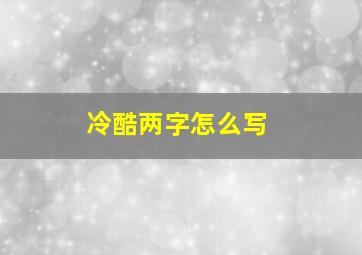 冷酷两字怎么写